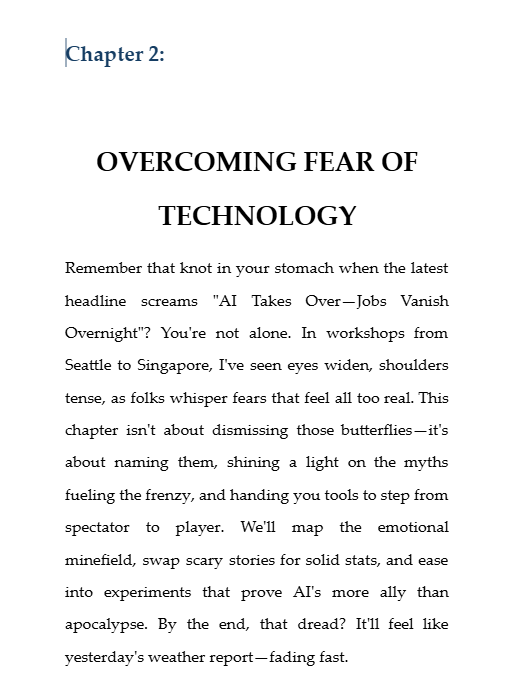 Chapter 2:

OVERCOMING FEAR OF TECHNOLOGY

Remember that knot in your stomach when the latest headline screams "AI Takes Over—Jobs Vanish Overnight"? You're not alone. In workshops from Seattle to Singapore, I've seen eyes widen, shoulders tense, as folks whisper fears that feel all too real. This chapter isn't about dismissing those butterflies—it's about naming them, shining a light on the myths fueling the frenzy, and handing you tools to step from spectator to player. We'll map the emotional minefield, swap scary stories for solid stats, and ease into experiments that prove AI's more ally than apocalypse. By the end, that dread? It'll feel like yesterday's weather report—fading fast.